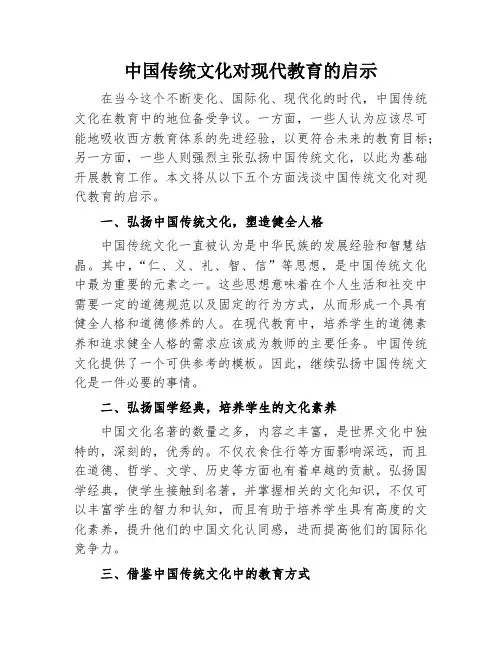 中国传统文化对现代教育的启示

在当今这个不断变化、国际化、现代化的时代，中国传统文化在教育中的地位备受争议。一方面，一些人认为应该尽可能地吸收西方教育体系的先进经验，以更符合未来的教育目标；另一方面，一些人则强烈主张弘扬中国传统文化，以此为基础开展教育工作。本文将从以下五个方面浅谈中国传统文化对现代教育的启示。

一、弘扬中国传统文化，塑造健全人格

中国传统文化一直被认为是中华民族的发展经验和智慧结晶。其中，“仁、义、礼、智、信”等思想，是中国传统文化中最为重要的元素之一。这些思想意味着在个人生活和社交中需要一定的道德规范以及固定的行为方式，从而形成一个具有健全人格和道德修养的人。在现代教育中，培养学生的道德素养和追求健全人格的需求应该成为教师的主要任务。中国传统文化提供了一个可供参考的模板。因此，继续弘扬中国传统文化是一件必要的事情。

二、弘扬国学经典，培养学生的文化素养

中国文化名著的数量之多，内容之丰富，是世界文化中独特的，深刻的，优秀的。不仅衣食住行等方面影响深远，而且在道德、哲学、文学、历史等方面也有着卓越的贡献。弘扬国学经典，使学生接触到名著，并掌握相关的文化知识，不仅可以丰富学生的智力和认知，而且有助于培养学生具有高度的文化素养，提升他们的中国文化认同感，进而提高他们的国际化竞争力。

三、借鉴中国传统文化中的教育方式